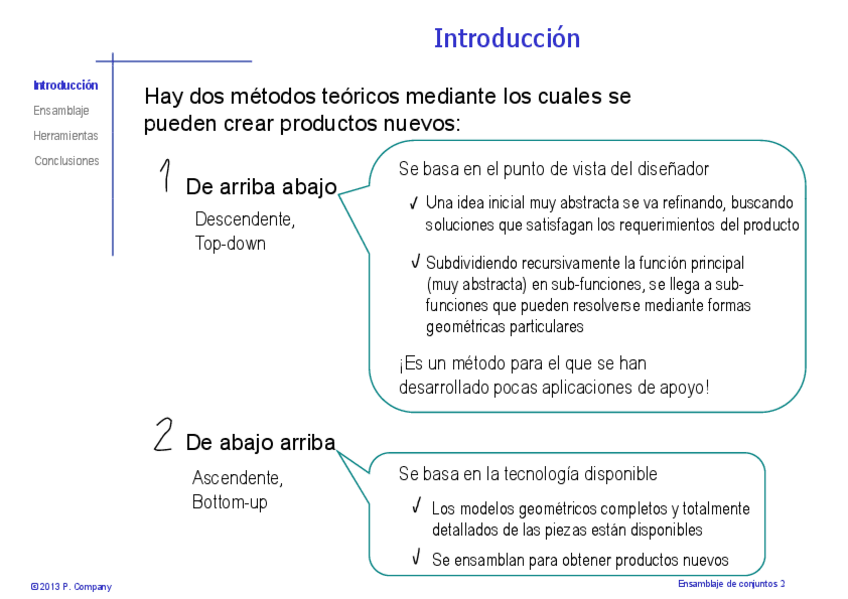 Introducción

Introducción
Ensamblaje
Herramientas
Conclusiones

Hay dos métodos teóricos mediante los cuales se pueden crear productos nuevos:

1 De arriba abajo
Descendente,
Top-down

Se basa en el punto de vista del diseñador

✓ Una idea inicial muy abstracta se va refinando, buscando soluciones que satisfagan los requerimientos del producto

✓ Subdividiendo recursivamente la función principal (muy abstracta) en sub-funciones, se llega a sub-funciones que pueden resolverse mediante formas geométricas particulares

¡Es un método para el que se han desarrollado pocas aplicaciones de apoyo!

2 De abajo arriba
Ascendente,
Bottom-up

Se basa en la tecnología disponible

✓ Los modelos geométricos completos y totalmente detallados de las piezas están disponibles

✓ Se ensamblan para obtener productos nuevos

©2013 P. Company

Ensamblaje de conjuntos 2